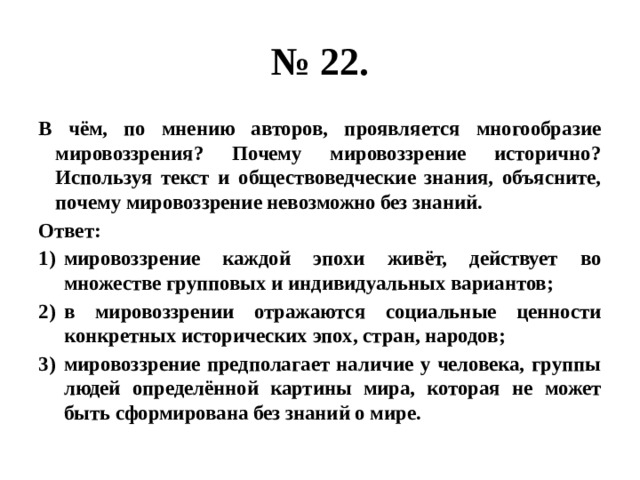 № 22.

В чём, по мнению авторов, проявляется многообразие мировоззрения? Почему мировоззрение исторично? Используя текст и обществоведческие знания, объясните, почему мировоззрение невозможно без знаний.

Ответ:

1) мировоззрение каждой эпохи живёт, действует во множестве групповых и индивидуальных вариантов;

2) в мировоззрении отражаются социальные ценности конкретных исторических эпох, стран, народов;

3) мировоззрение предполагает наличие у человека, группы людей определённой картины мира, которая не может быть сформирована без знаний о мире.